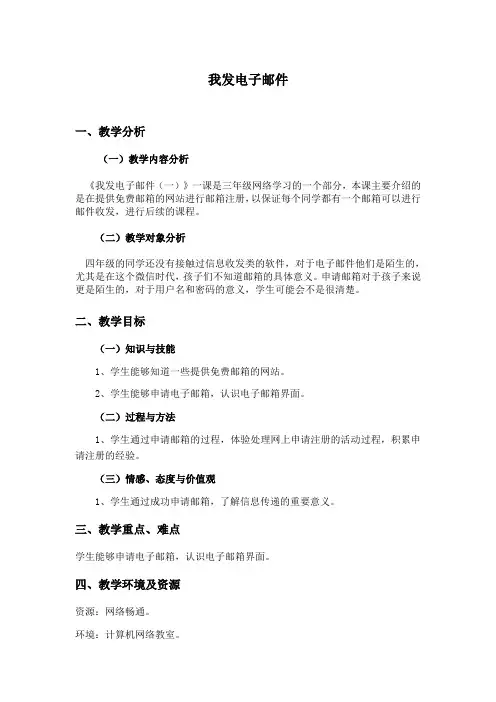 我发电子邮件

一、教学分析

（一）教学内容分析

《我发电子邮件（一）》一课是三年级网络学习的一个部分，本课主要介绍的是在提供免费邮箱的网站进行邮箱注册，以保证每个同学都有一个邮箱可以进行邮件收发，进行后续的课程。

（二）教学对象分析

四年级的同学还没有接触过信息收发类的软件，对于电子邮件他们是陌生的，尤其是在这个微信时代，孩子们不知道邮箱的具体意义。申请邮箱对于孩子来说更是陌生的，对于用户名和密码的意义，学生可能会不是很清楚。

二、教学目标

（一）知识与技能

1、学生能够知道一些提供免费邮箱的网站。

2、学生能够申请电子邮箱，认识电子邮箱界面。

（二）过程与方法

1、学生通过申请邮箱的过程，体验处理网上申请注册的活动过程，积累申请注册的经验。

（三）情感、态度与价值观

1、学生通过成功申请邮箱，了解信息传递的重要意义。

三、教学重点、难点

学生能够申请电子邮箱，认识电子邮箱界面。

四、教学环境及资源

资源：网络畅通。

环境：计算机网络教室。